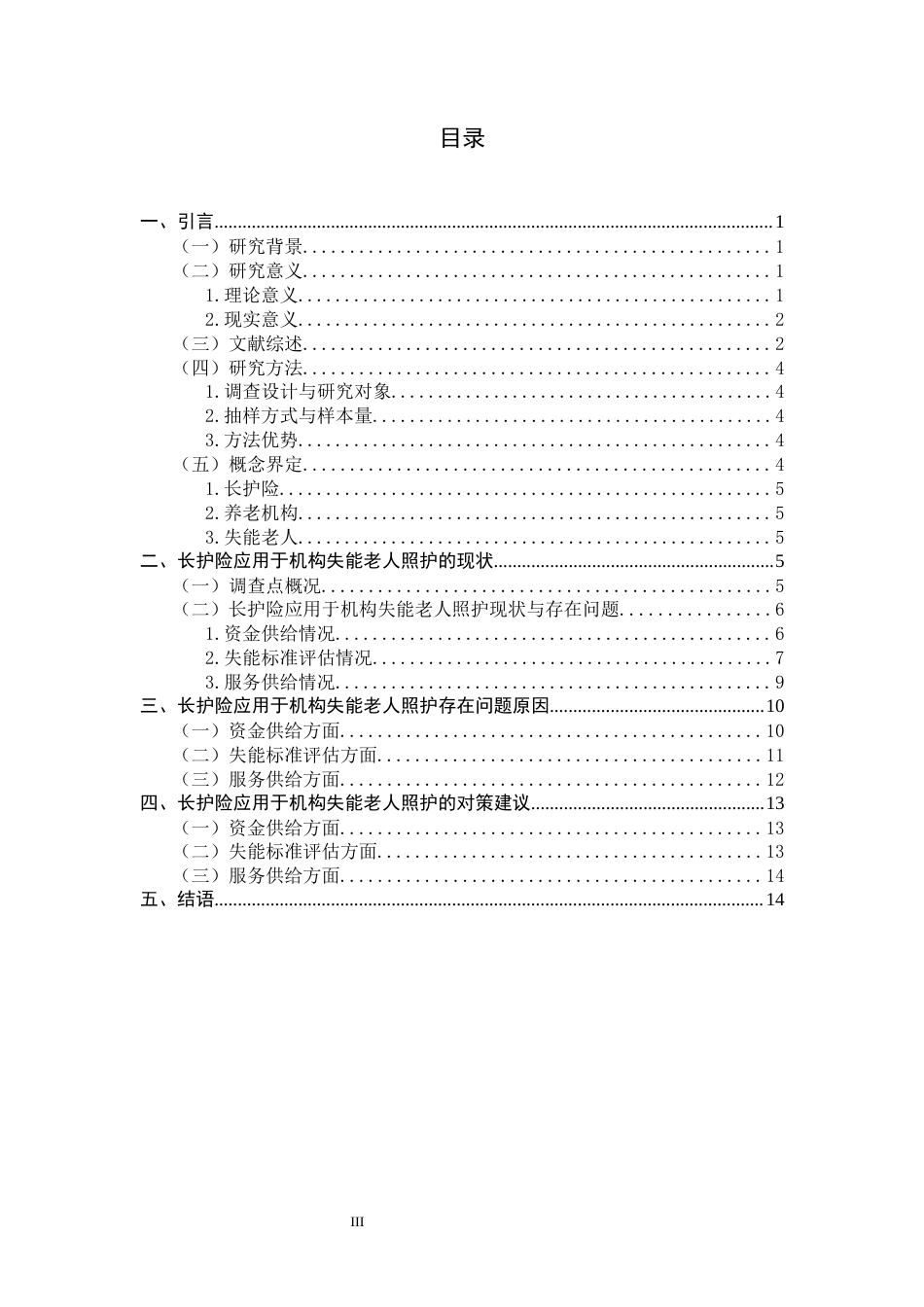 目录

一、引言 1
（一）研究背景 1
（二）研究意义 1
1.理论意义 1
2.现实意义 2
（三）文献综述 2
（四）研究方法 4
1.调查设计与研究对象 4
2.抽样方式与样本量 4
3.方法优势 4
（五）概念界定 4
1.长护险 5
2.养老机构 5
3.失能老人 5
二、长护险应用于机构失能老人照护的现状 5
（一）调查点概况 5
（二）长护险应用于机构失能老人照护现状与存在问题 6
1.资金供给情况 6
2.失能标准评估情况 7
3.服务供给情况 9
三、长护险应用于机构失能老人照护存在问题原因 10
（一）资金供给方面 10
（二）失能标准评估方面 11
（三）服务供给方面 12
四、长护险应用于机构失能老人照护的对策建议 13
（一）资金供给方面 13
（二）失能标准评估方面 13
（三）服务供给方面 14
五、结语 14

III